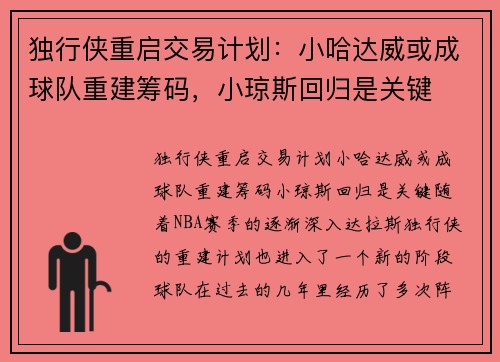 独行侠重启交易计划：小哈达威或成球队重建筹码，小琼斯回归是关键

独行侠重启交易计划小哈达威或成球队重建筹码小琼斯回归是关键随着NBA赛季的逐渐深入达拉斯独行侠的重建计划也进入了一个新的阶段球队在过去的几年里经历了多次阵